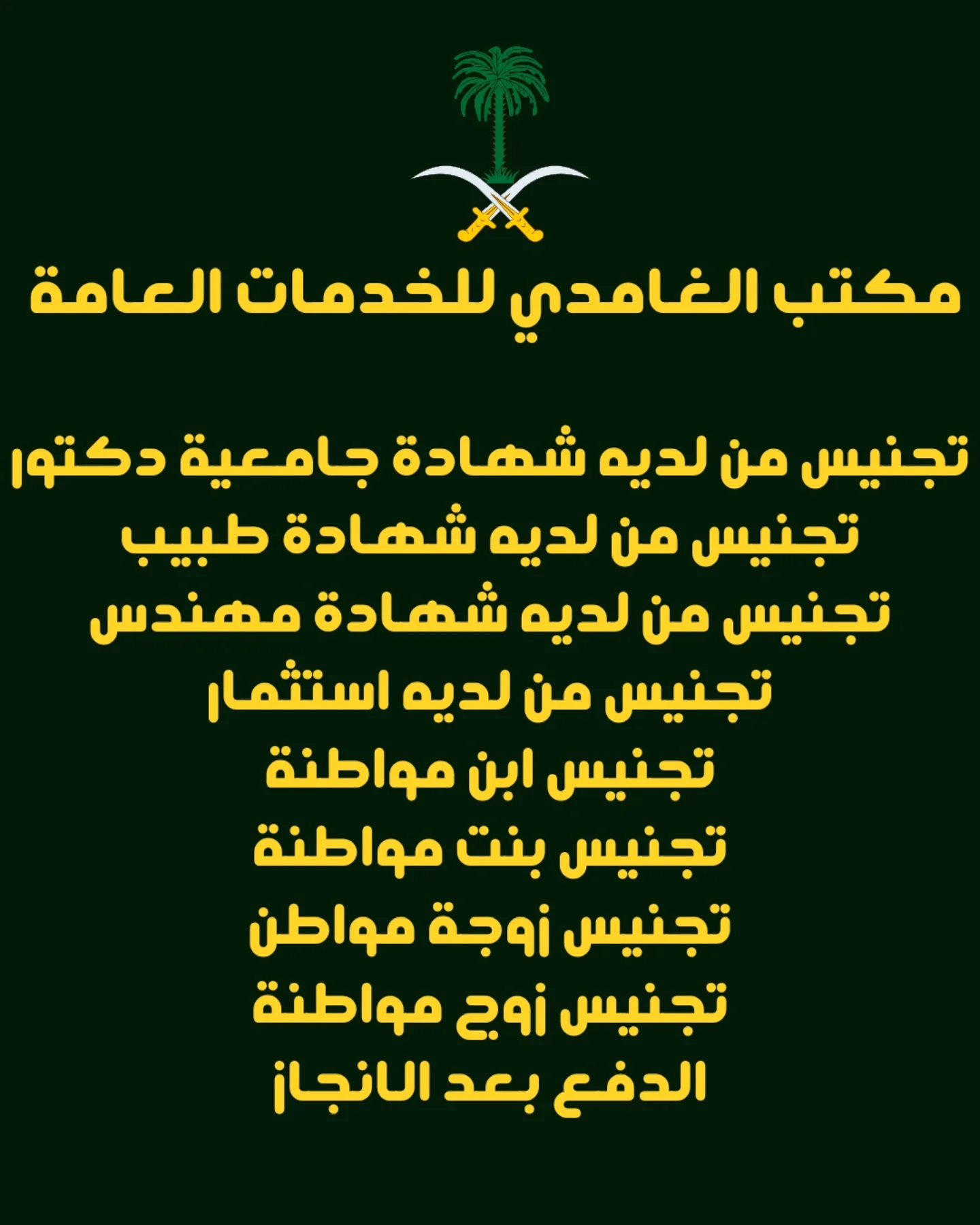 مكتب الغامدي للخدمات العامة

تجنيس من لديه شهادة جامعية دكتور
تجنيس من لديه شهادة طبيب
تجنيس من لديه شهادة مهندس
تجنيس من لديه استثمار
تجنيس ابن مواطنة
تجنيس بنت مواطنة
تجنيس زوجة مواطن
تجنيس زوج مواطنة
الدفع بعد الانجاز